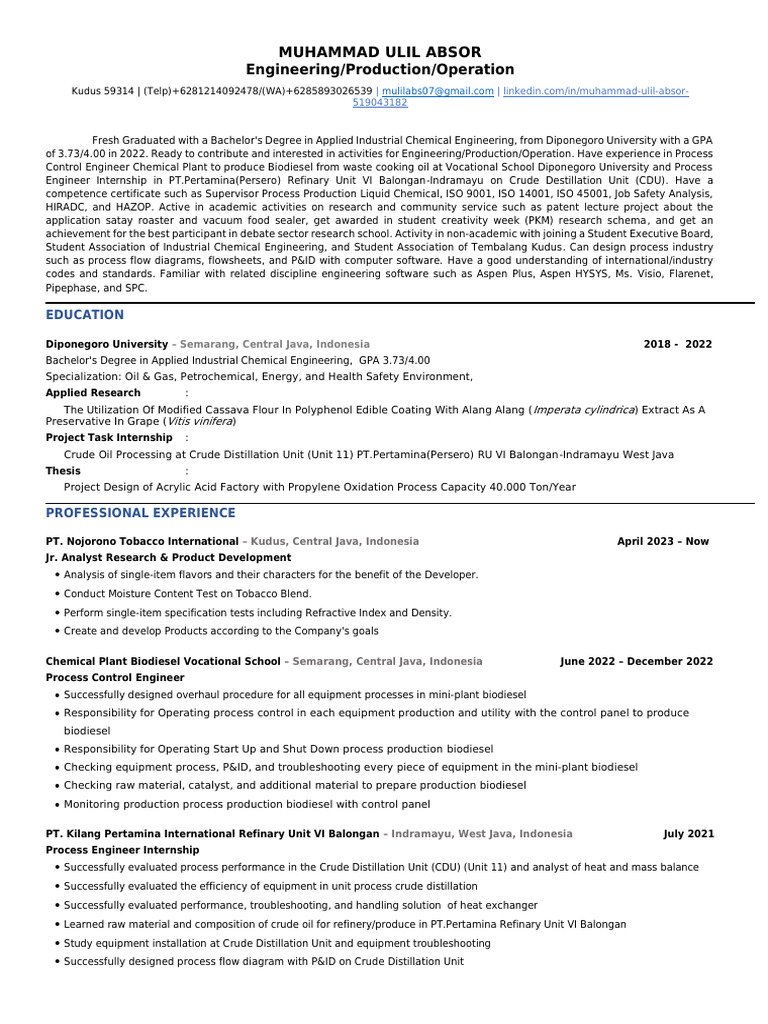 MUHAMMAD ULIL ABSOR
Engineering/Production/Operation

Kudus 59314 | (Telp)+6281214092478/(WA)+6285893026539 | mulilabs07@gmail.com | linkedin.com/in/muhammad-ulil-absor-519043182

Fresh Graduated with a Bachelor's Degree in Applied Industrial Chemical Engineering, from Diponegoro University with a GPA of 3.73/4.00 in 2022. Ready to contribute and interested in activities for Engineering/Production/Operation. Have experience in Process Control Engineer Chemical Plant to produce Biodiesel from waste cooking oil at Vocational School Diponegoro University and Process Engineer Internship in PT.Pertamina(Persero) Refinary Unit VI Balongan-Indramayu on Crude Destillation Unit (CDU). Have a competence certificate such as Supervisor Process Production Liquid Chemical, ISO 9001, ISO 14001, ISO 45001, Job Safety Analysis, HIRADC, and HAZOP. Active in academic activities on research and community service such as patent lecture project about the application satay roaster and vacuum food sealer, get awarded in student creativity week (PKM) research schema, and get an achievement for the best participant in debate sector research school. Activity in non-academic with joining a Student Executive Board, Student Association of Industrial Chemical Engineering, and Student Association of Tembalang Kudus. Can design process industry such as process flow diagrams, flowsheets, and P&ID with computer software. Have a good understanding of international/industry codes and standards. Familiar with related discipline engineering software such as Aspen Plus, Aspen HYSYS, Ms. Visio, Flarenet, Pipephase, and SPC.

EDUCATION

Diponegoro University – Semarang, Central Java, Indonesia 2018 - 2022
Bachelor's Degree in Applied Industrial Chemical Engineering, GPA 3.73/4.00
Specialization: Oil & Gas, Petrochemical, Energy, and Health Safety Environment,
Applied Research :
The Utilization Of Modified Cassava Flour In Polyphenol Edible Coating With Alang Alang (Imperata cylindrica) Extract As A Preservative In Grape (Vitis vinifera)
Project Task Internship :
Crude Oil Processing at Crude Distillation Unit (Unit 11) PT.Pertamina(Persero) RU VI Balongan-Indramayu West Java
Thesis :
Project Design of Acrylic Acid Factory with Propylene Oxidation Process Capacity 40.000 Ton/Year

PROFESSIONAL EXPERIENCE

PT. Nojorono Tobacco International – Kudus, Central Java, Indonesia April 2023 – Now
Jr. Analyst Research & Product Development
• Analysis of single-item flavors and their characters for the benefit of the Developer.
• Conduct Moisture Content Test on Tobacco Blend.
• Perform single-item specification tests including Refractive Index and Density.
• Create and develop Products according to the Company's goals

Chemical Plant Biodiesel Vocational School – Semarang, Central Java, Indonesia June 2022 – December 2022
Process Control Engineer
• Successfully designed overhaul procedure for all equipment processes in mini-plant biodiesel
• Responsibility for Operating process control in each equipment production and utility with the control panel to produce biodiesel
• Responsibility for Operating Start Up and Shut Down process production biodiesel
• Checking equipment process, P&ID, and troubleshooting every piece of equipment in the mini-plant biodiesel
• Checking raw material, catalyst, and additional material to prepare production biodiesel
• Monitoring production process production biodiesel with control panel

PT. Kilang Pertamina International Refinary Unit VI Balongan – Indramayu, West Java, Indonesia July 2021
Process Engineer Internship
• Successfully evaluated process performance in the Crude Distillation Unit (CDU) (Unit 11) and analyst of heat and mass balance
• Successfully evaluated the efficiency of equipment in unit process crude distillation
• Successfully evaluated performance, troubleshooting, and handling solution of heat exchanger
• Learned raw material and composition of crude oil for refinery/produce in PT.Pertamina Refinary Unit VI Balongan
• Study equipment installation at Crude Distillation Unit and equipment troubleshooting
• Successfully designed process flow diagram with P&ID on Crude Distillation Unit